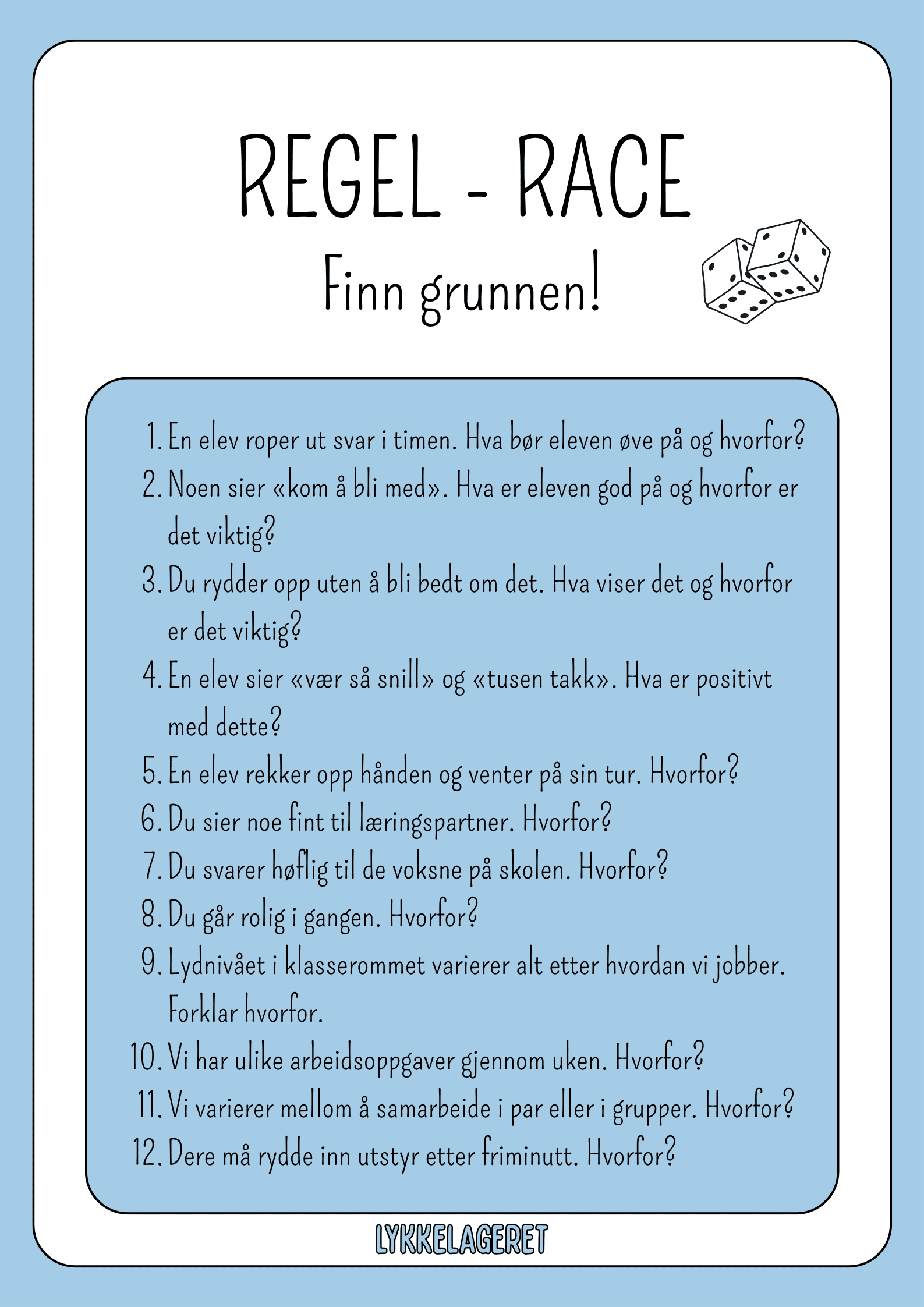 REGEL - RACE

Finn grunnen!

1. En elev roper ut svar i timen. Hva bør eleven øve på og hvorfor?
2. Noen sier «kom å bli med». Hva er eleven god på og hvorfor er det viktig?
3. Du rydder opp uten å bli bedt om det. Hva viser det og hvorfor er det viktig?
4. En elev sier «vær så snill» og «tusen takk». Hva er positivt med dette?
5. En elev rekker opp hånden og venter på sin tur. Hvorfor?
6. Du sier noe fint til læringspartner. Hvorfor?
7. Du svarer høflig til de voksne på skolen. Hvorfor?
8. Du går rolig i gangen. Hvorfor?
9. Lydnivået i klasserommet varierer alt etter hvordan vi jobber. Forklar hvorfor.
10. Vi har ulike arbeidsoppgaver gjennom uken. Hvorfor?
11. Vi varierer mellom å samarbeide i par eller i grupper. Hvorfor?
12. Dere må rydde inn utstyr etter friminutt. Hvorfor?

LYKKELAGERET